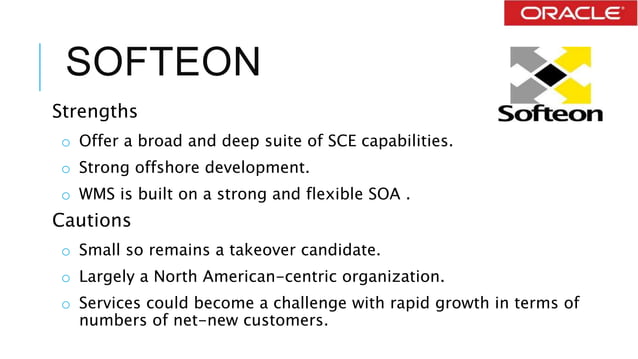 ORACLE

SOFTEON

Softeon

Strengths

o Offer a broad and deep suite of SCE capabilities.

o Strong offshore development.

o WMS is built on a strong and flexible SOA .

Cautions

o Small so remains a takeover candidate.

o Largely a North American-centric organization.

o Services could become a challenge with rapid growth in terms of numbers of net-new customers.